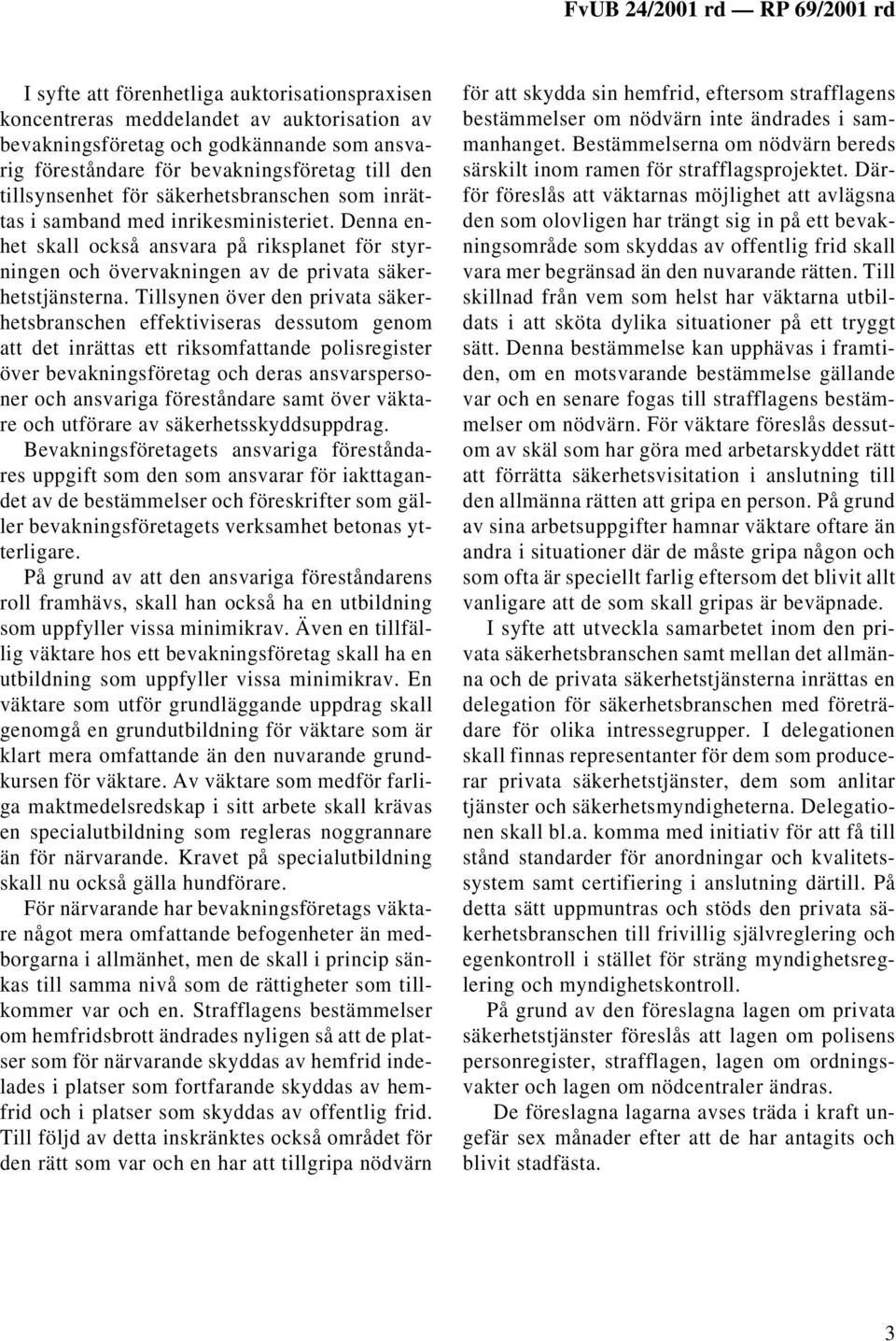 FvUB 24/2001 rd — RP 69/2001 rd

I syfte att förenhetliga auktorisationspraxisen koncentreras meddelandet av auktorisation av bevakningsföretag och godkännande som ansvarig föreståndare för bevakningsföretag till den tillsynsenhet för säkerhetsbranschen som inrättas i samband med inrikesministeriet. Denna enhet skall också ansvara på riksplanet för styrningen och övervakningen av de privata säkerhetstjänsterna. Tillsynen över den privata säkerhetsbranschen effektiviseras dessutom genom att det inrättas ett riksomfattande polisregister över bevakningsföretag och deras ansvarspersoner och ansvariga föreståndare samt över väktare och utförare av säkerhetsskyddsuppdrag. Bevakningsföretagets ansvariga föreståndares uppgift som den som ansvarar för iakttagandet av de bestämmelser och föreskrifter som gäller bevakningsföretagets verksamhet betonas ytterligare.

På grund av att den ansvariga föreståndarens roll framhävs, skall han också ha en utbildning som uppfyller vissa minimikrav. Även en tillfällig väktare hos ett bevakningsföretag skall ha en utbildning som uppfyller vissa minimikrav. En väktare som utför grundläggande uppdrag skall genomgå en grundutbildning för väktare som är klart mera omfattande än den nuvarande grundkursen för väktare. Av väktare som medför farliga maktmedelsredskap i sitt arbete skall krävas en specialutbildning som regleras noggrannare än för närvarande. Kravet på specialutbildning skall nu också gälla hundförare.

För närvarande har bevakningsföretags väktare något mera omfattande befogenheter än medborgarna i allmänhet, men de skall i princip sänkas till samma nivå som de rättigheter som tillkommer var och en. Strafflagens bestämmelser om hemfridsbrott ändrades nyligen så att de platser som för närvarande skyddas av hemfrid indelades i platser som fortfarande skyddas av hemfrid och i platser som skyddas av offentlig frid. Till följd av detta inskränktes också området för den rätt som var och en har att tillgripa nödvärn för att skydda sin hemfrid, eftersom strafflagens bestämmelser om nödvärn inte ändrades i sammanhanget. Bestämmelserna om nödvärn bereds särskilt inom ramen för strafflagsprojektet. Därför föreslås att väktarnas möjlighet att avlägsna den som olovligen har trängt sig in på ett bevakningsområde som skyddas av offentlig frid skall vara mer begränsad än den nuvarande rätten. Till skillnad från vem som helst har väktarna utbildats i att sköta dylika situationer på ett tryggt sätt. Denna bestämmelse kan upphävas i framtiden, om en motsvarande bestämmelse gällande var och en senare fogas till strafflagens bestämmelser om nödvärn. För väktare föreslås dessutom av skäl som har göra med arbetarskyddet rätt att förrätta säkerhetsvisitation i anslutning till den allmänna rätten att gripa en person. På grund av sina arbetsuppgifter hamnar väktare oftare än andra i situationer där de måste gripa någon och som ofta är speciellt farlig eftersom det blivit allt vanligare att de som skall gripas är beväpnade.

I syfte att utveckla samarbetet inom den privata säkerhetsbranschen samt mellan det allmänna och de privata säkerhetstjänsterna inrättas en delegation för säkerhetsbranschen med företrädare för olika intressegrupper. I delegationen skall finnas representanter för dem som producerar privata säkerhetstjänster, dem som anlitar tjänster och säkerhetsmyndigheterna. Delegationen skall bl.a. komma med initiativ för att få till stånd standarder för anordningar och kvalitetssystem samt certifiering i anslutning därtill. På detta sätt uppmuntras och stöds den privata säkerhetsbranschen till frivillig självreglering och egenkontroll i stället för sträng myndighetsreglering och myndighetskontroll.

På grund av den föreslagna lagen om privata säkerhetstjänster föreslås att lagen om polisens personregister, strafflagen, lagen om ordningsvakter och lagen om nödcentraler ändras.

De föreslagna lagarna avses träda i kraft ungefär sex månader efter att de har antagits och blivit stadfästa.

3